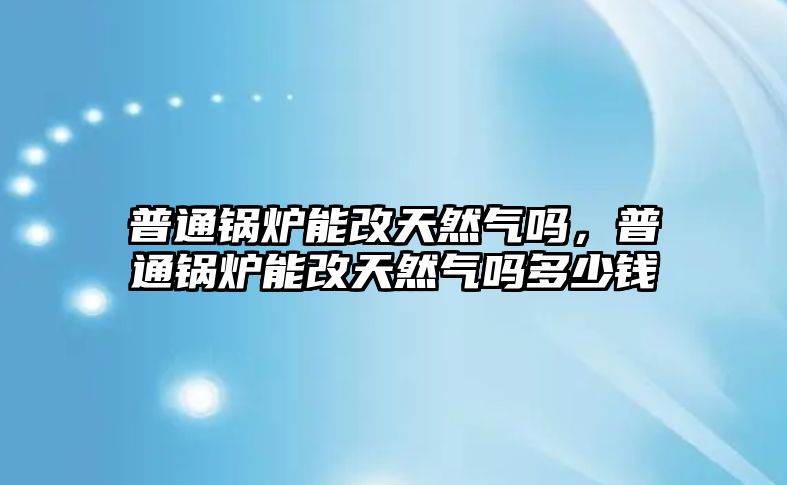 普通锅炉能改天然气吗，普通锅炉能改天然气吗多少钱